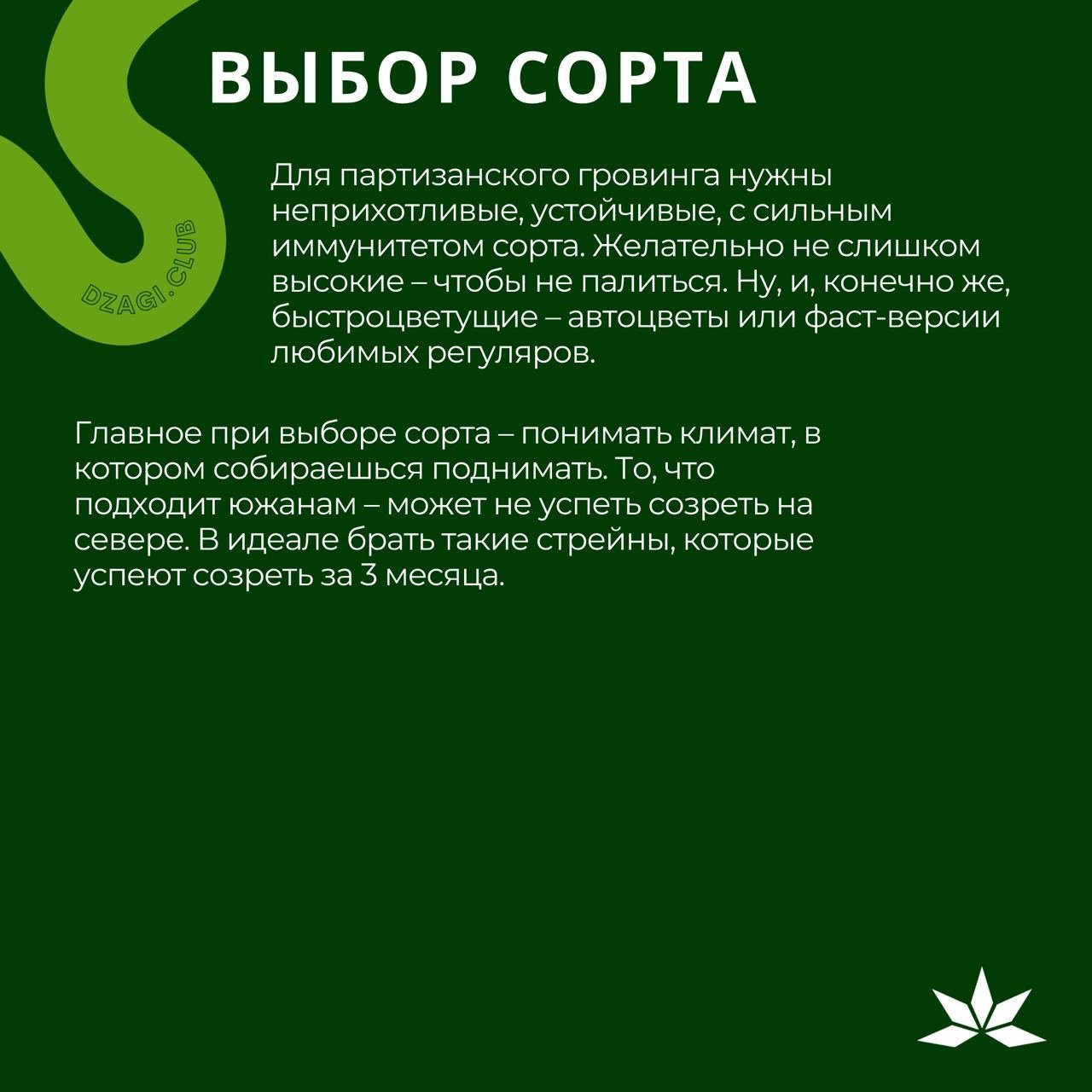 ВЫБОР СОРТА

DZAGI.CLUB

Для партизанского гровинга нужны неприхотливые, устойчивые, с сильным иммунитетом сорта. Желательно не слишком высокие – чтобы не палиться. Ну, и, конечно же, быстроцветущие – автоцветы или фаст-версии любимых регуляров.

Главное при выборе сорта – понимать климат, в котором собираешься поднимать. То, что подходит южанам – может не успеть созреть на севере. В идеале брать такие стрейны, которые успеют созреть за 3 месяца.